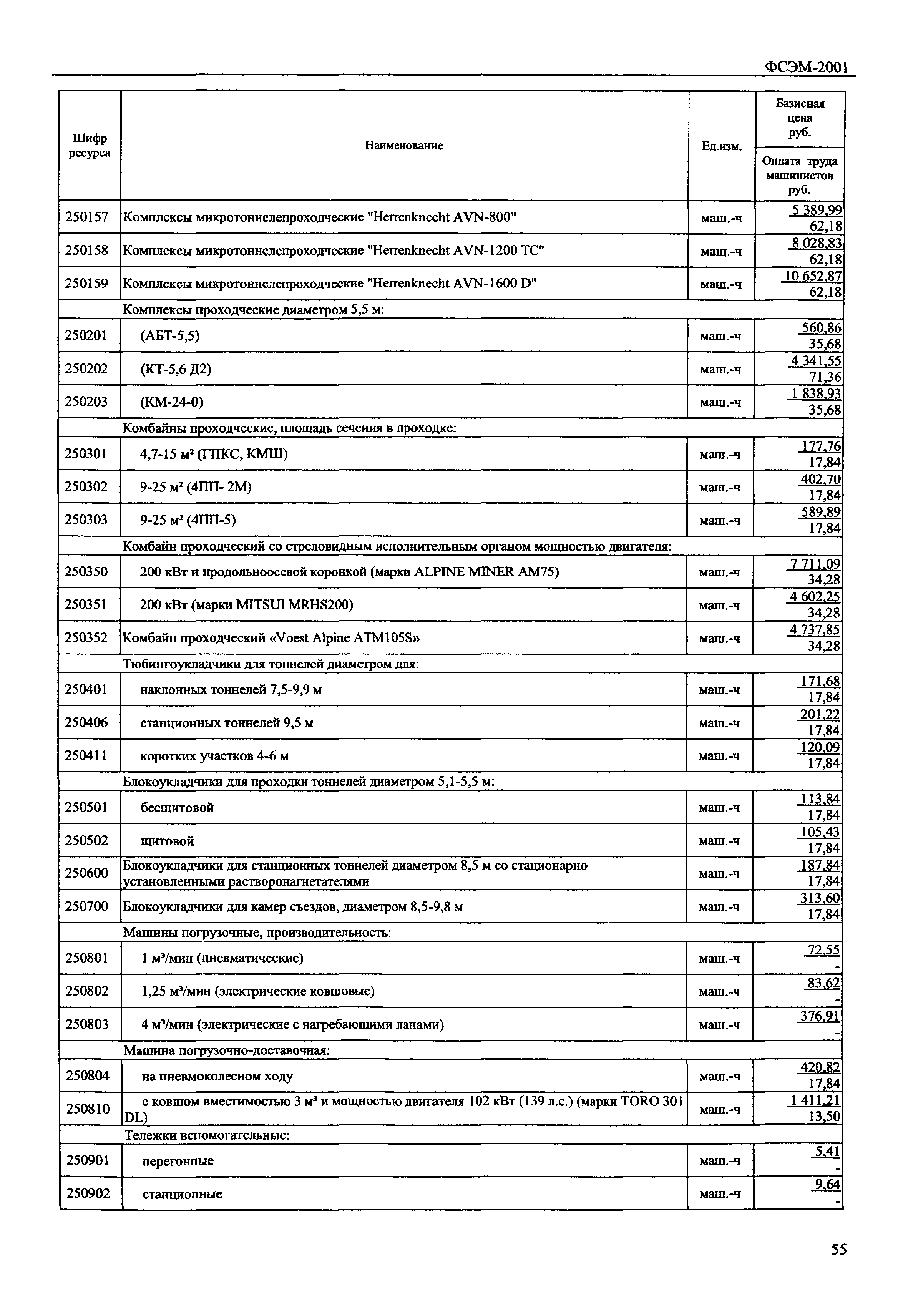 ФСЭМ-2001

| Шифр ресурса | Наименование | Ед.изм. | Базисная цена руб. / Оплата труда машинистов руб. |
|---|---|---|---|
| 250157 | Комплексы микротоннелепроходческие "Herrenknecht AVN-800" | маш.-ч | 5 389,99 / 62,18 |
| 250158 | Комплексы микротоннелепроходческие "Herrenknecht AVN-1200 TC" | маш.-ч | 8 028,83 / 62,18 |
| 250159 | Комплексы микротоннелепроходческие "Herrenknecht AVN-1600 D" | маш.-ч | 10 652,87 / 62,18 |
| | Комплексы проходческие диаметром 5,5 м: | | |
| 250201 | (АБТ-5,5) | маш.-ч | 560,86 / 35,68 |
| 250202 | (КТ-5,6 Д2) | маш.-ч | 4 341,55 / 71,36 |
| 250203 | (КМ-24-0) | маш.-ч | 1 838,93 / 35,68 |
| | Комбайны проходческие, площадь сечения в проходке: | | |
| 250301 | 4,7-15 м² (ГПКС, КМШ) | маш.-ч | 177,76 / 17,84 |
| 250302 | 9-25 м² (4ПП- 2М) | маш.-ч | 402,70 / 17,84 |
| 250303 | 9-25 м² (4ПП-5) | маш.-ч | 589,89 / 17,84 |
| | Комбайн проходческий со стреловидным исполнительным органом мощностью двигателя: | | |
| 250350 | 200 кВт и продольноосевой коронкой (марки ALPINE MINER AM75) | маш.-ч | 7 711,09 / 34,28 |
| 250351 | 200 кВт (марки MITSUI MRHS200) | маш.-ч | 4 602,25 / 34,28 |
| 250352 | Комбайн проходческий «Voest Alpine ATM105S» | маш.-ч | 4 737,85 / 34,28 |
| | Тюбингоукладчики для тоннелей диаметром для: | | |
| 250401 | наклонных тоннелей 7,5-9,9 м | маш.-ч | 171,68 / 17,84 |
| 250406 | станционных тоннелей 9,5 м | маш.-ч | 201,22 / 17,84 |
| 250411 | коротких участков 4-6 м | маш.-ч | 120,09 / 17,84 |
| | Блокоукладчики для проходки тоннелей диаметром 5,1-5,5 м: | | |
| 250501 | бесщитовой | маш.-ч | 113,84 / 17,84 |
| 250502 | щитовой | маш.-ч | 105,43 / 17,84 |
| 250600 | Блокоукладчики для станционных тоннелей диаметром 8,5 м со стационарно установленными растворонагнетателями | маш.-ч | 187,84 / 17,84 |
| 250700 | Блокоукладчики для камер съездов, диаметром 8,5-9,8 м | маш.-ч | 313,60 / 17,84 |
| | Машины погрузочные, производительность: | | |
| 250801 | 1 м³/мин (пневматические) | маш.-ч | 72,55 / - |
| 250802 | 1,25 м³/мин (электрические ковшовые) | маш.-ч | 83,62 / - |
| 250803 | 4 м³/мин (электрические с нагребающими лапами) | маш.-ч | 376,91 / - |
| | Машина погрузочно-доставочная: | | |
| 250804 | на пневмоколесном ходу | маш.-ч | 420,82 / 17,84 |
| 250810 | с ковшом вместимостью 3 м³ и мощностью двигателя 102 кВт (139 л.с.) (марки TORO 301 DL) | маш.-ч | 1 411,21 / 13,50 |
| | Тележки вспомогательные: | | |
| 250901 | перегонные | маш.-ч | 5,41 / - |
| 250902 | станционные | маш.-ч | 9,64 / - |

55